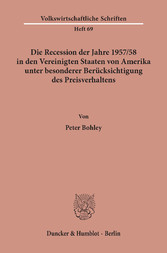 Volkswirtschaftliche Schriften

Heft 69

Die Recession der Jahre 1957/58 in den Vereinigten Staaten von Amerika unter besonderer Berücksichtigung des Preisverhaltens

Von

Peter Bohley

Duncker & Humblot · Berlin